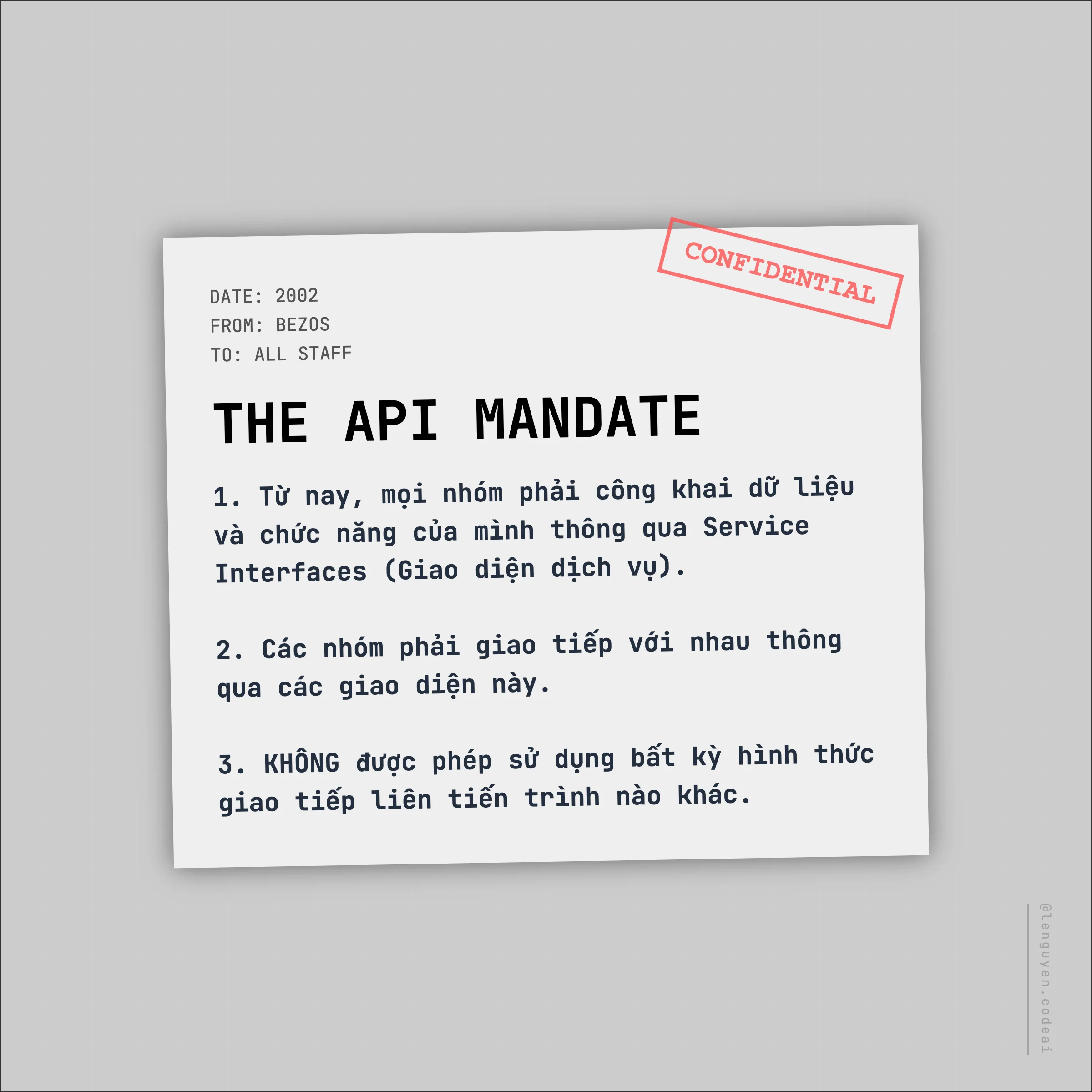 CONFIDENTIAL

DATE: 2002
FROM: BEZOS
TO: ALL STAFF

THE API MANDATE

1. Từ nay, mọi nhóm phải công khai dữ liệu và chức năng của mình thông qua Service Interfaces (Giao diện dịch vụ).

2. Các nhóm phải giao tiếp với nhau thông qua các giao diện này.

3. KHÔNG được phép sử dụng bất kỳ hình thức giao tiếp liên tiến trình nào khác.

@lenguyen.codeai